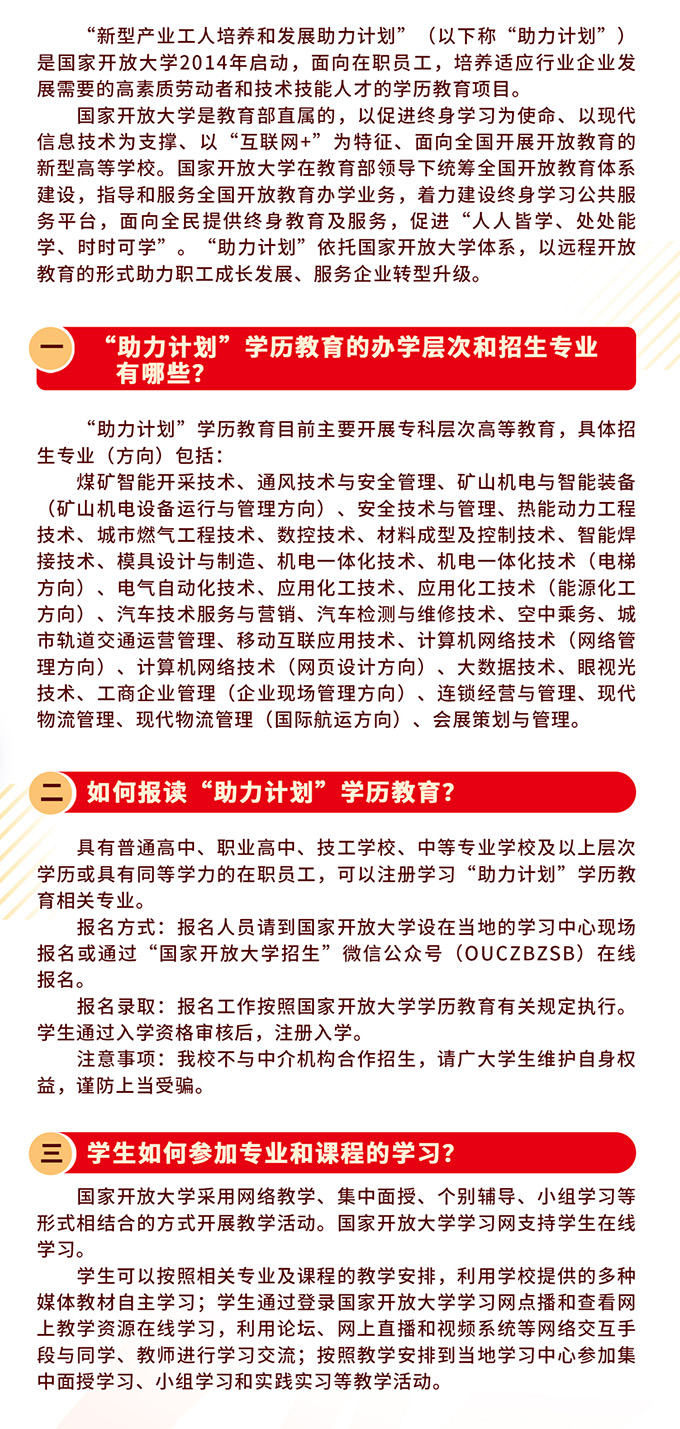 “新型产业工人培养和发展助力计划”（以下称“助力计划”）是国家开放大学2014年启动，面向在职员工，培养适应行业企业发展需要的高素质劳动者和技术技能人才的学历教育项目。

国家开放大学是教育部直属的，以促进终身学习为使命、以现代信息技术为支撑、以“互联网+”为特征、面向全国开展开放教育的新型高等学校。国家开放大学在教育部领导下统筹全国开放教育体系建设，指导和服务全国开放教育办学业务，着力建设终身学习公共服务平台，面向全民提供终身教育及服务，促进“人人皆学、处处能学、时时可学”。“助力计划”依托国家开放大学体系，以远程开放教育的形式助力职工成长发展、服务企业转型升级。

一 “助力计划”学历教育的办学层次和招生专业有哪些？

“助力计划”学历教育目前主要开展专科层次高等教育，具体招生专业（方向）包括：

煤矿智能开采技术、通风技术与安全管理、矿山机电与智能装备（矿山机电设备运行与管理方向）、安全技术与管理、热能动力工程技术、城市燃气工程技术、数控技术、材料成型及控制技术、智能焊接技术、模具设计与制造、机电一体化技术、机电一体化技术（电梯方向）、电气自动化技术、应用化工技术、应用化工技术（能源化工方向）、汽车技术服务与营销、汽车检测与维修技术、空中乘务、城市轨道交通运营管理、移动互联应用技术、计算机网络技术（网络管理方向）、计算机网络技术（网页设计方向）、大数据技术、眼视光技术、工商企业管理（企业现场管理方向）、连锁经营与管理、现代物流管理、现代物流管理（国际航运方向）、会展策划与管理。

二 如何报读“助力计划”学历教育？

具有普通高中、职业高中、技工学校、中等专业学校及以上层次学历或具有同等学力的在职员工，可以注册学习“助力计划”学历教育相关专业。

报名方式：报名人员请到国家开放大学设在当地的学习中心现场报名或通过“国家开放大学招生”微信公众号（OUCZBZSB）在线报名。

报名录取：报名工作按照国家开放大学学历教育有关规定执行。学生通过入学资格审核后，注册入学。

注意事项：我校不与中介机构合作招生，请广大学生维护自身权益，谨防上当受骗。

三 学生如何参加专业和课程的学习？

国家开放大学采用网络教学、集中面授、个别辅导、小组学习等形式相结合的方式开展教学活动。国家开放大学学习网支持学生在线学习。

学生可以按照相关专业及课程的教学安排，利用学校提供的多种媒体教材自主学习；学生通过登录国家开放大学学习网点播和查看网上教学资源在线学习，利用论坛、网上直播和视频系统等网络交互手段与同学、教师进行学习交流；按照教学安排到当地学习中心参加集中面授学习、小组学习和实践实习等教学活动。